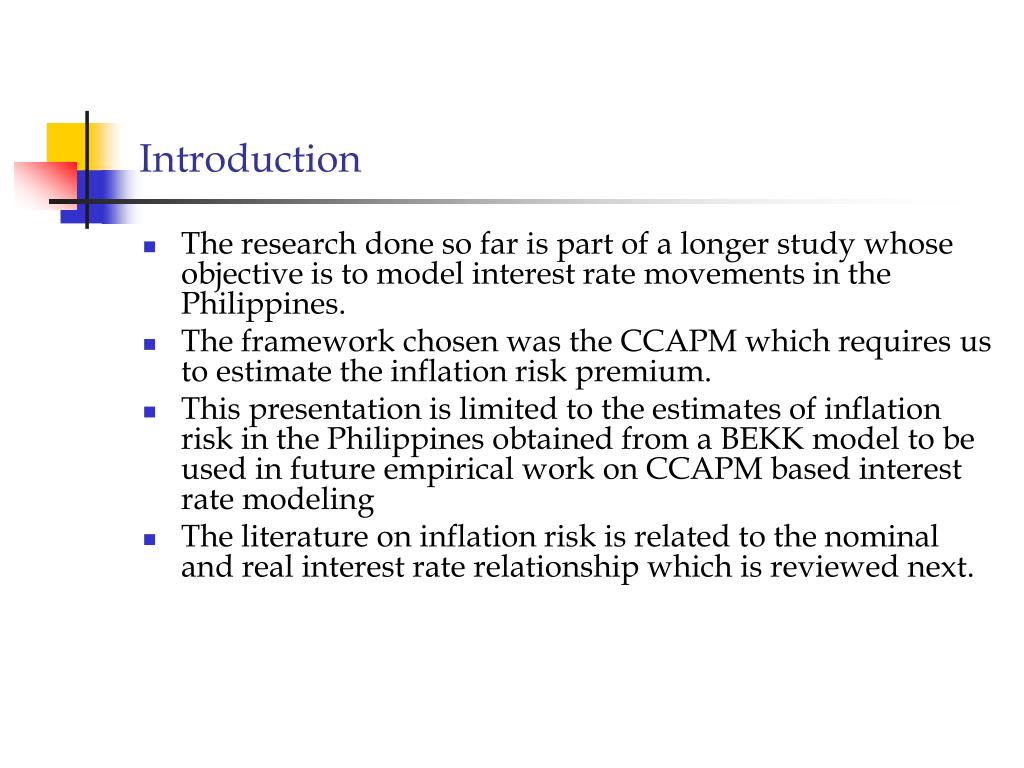 Introduction

- The research done so far is part of a longer study whose objective is to model interest rate movements in the Philippines.
- The framework chosen was the CCAPM which requires us to estimate the inflation risk premium.
- This presentation is limited to the estimates of inflation risk in the Philippines obtained from a BEKK model to be used in future empirical work on CCAPM based interest rate modeling
- The literature on inflation risk is related to the nominal and real interest rate relationship which is reviewed next.